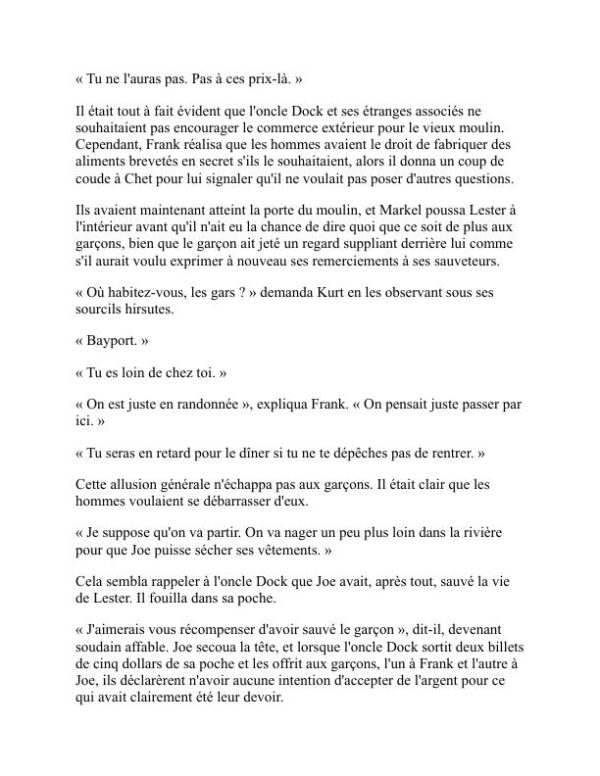 « Tu ne l'auras pas. Pas à ces prix-là. »

Il était tout à fait évident que l'oncle Dock et ses étranges associés ne souhaitaient pas encourager le commerce extérieur pour le vieux moulin. Cependant, Frank réalisa que les hommes avaient le droit de fabriquer des aliments brevetés en secret s'ils le souhaitaient, alors il donna un coup de coude à Chet pour lui signaler qu'il ne voulait pas poser d'autres questions.

Ils avaient maintenant atteint la porte du moulin, et Markel poussa Lester à l'intérieur avant qu'il n'ait eu la chance de dire quoi que ce soit de plus aux garçons, bien que le garçon ait jeté un regard suppliant derrière lui comme s'il aurait voulu exprimer à nouveau ses remerciements à ses sauveteurs.

« Où habitez-vous, les gars ? » demanda Kurt en les observant sous ses sourcils hirsutes.

« Bayport. »

« Tu es loin de chez toi. »

« On est juste en randonnée », expliqua Frank. « On pensait juste passer par ici. »

« Tu seras en retard pour le dîner si tu ne te dépêches pas de rentrer. »

Cette allusion générale n'échappa pas aux garçons. Il était clair que les hommes voulaient se débarrasser d'eux.

« Je suppose qu'on va partir. On va nager un peu plus loin dans la rivière pour que Joe puisse sécher ses vêtements. »

Cela sembla rappeler à l'oncle Dock que Joe avait, après tout, sauvé la vie de Lester. Il fouilla dans sa poche.

« J'aimerais vous récompenser d'avoir sauvé le garçon », dit-il, devenant soudain affable. Joe secoua la tête, et lorsque l'oncle Dock sortit deux billets de cinq dollars de sa poche et les offrit aux garçons, l'un à Frank et l'autre à Joe, ils déclarèrent n'avoir aucune intention d'accepter de l'argent pour ce qui avait clairement été leur devoir.